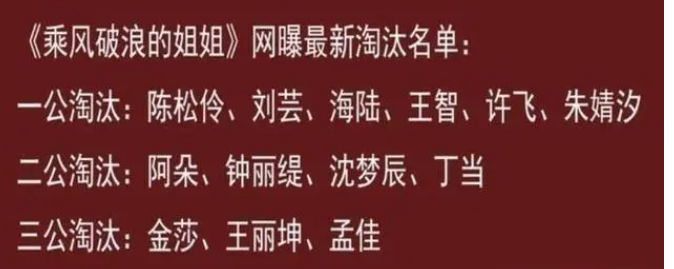 《乘风破浪的姐姐》网曝最新淘汰名单：

一公淘汰：陈松伶、刘芸、海陆、王智、许飞、朱婧汐

二公淘汰：阿朵、钟丽缇、沈梦辰、丁当

三公淘汰：金莎、王丽坤、孟佳